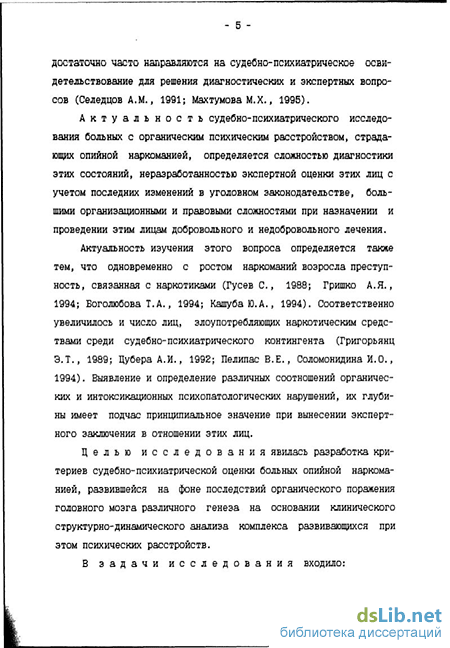 - 5 -

достаточно часто направляются на судебно-психиатрическое освидетельствование для решения диагностических и экспертных вопросов (Селедцов А.М., 1991; Махтумова М.Х., 1995).

Актуальность судебно-психиатрического исследования больных с органическим психическим расстройством, страдающих опийной наркоманией, определяется сложностью диагностики этих состояний, неразработанностью экспертной оценки этих лиц с учетом последних изменений в уголовном законодательстве, большими организационными и правовыми сложностями при назначении и проведении этим лицам добровольного и недобровольного лечения.

Актуальность изучения этого вопроса определяется также тем, что одновременно с ростом наркоманий возросла преступность, связанная с наркотиками (Гусев С., 1988; Гришко А.Я., 1994; Боголюбова Т.А., 1994; Кашуба Ю.А., 1994). Соответственно увеличилось и число лиц, злоупотребляющих наркотическим средствами среди судебно-психиатрического контингента (Григорьянц Э.Т., 1989; Цубера А.И., 1992; Пелипас В.Е., Соломонидина И.О., 1994). Выявление и определение различных соотношений органических и интоксикационных психопатологических нарушений, их глубины имеет подчас принципиальное значение при вынесении экспертного заключения в отношении этих лиц.

Целью исследования явилась разработка критериев судебно-психиатрической оценки больных опийной наркоманией, развившейся на фоне последствий органического поражения головного мозга различного генеза на основании клинического структурно-динамического анализа комплекса развивающихся при этом психических расстройств.

В задачи исследования входило:

dsLib.net
библиотека диссертаций